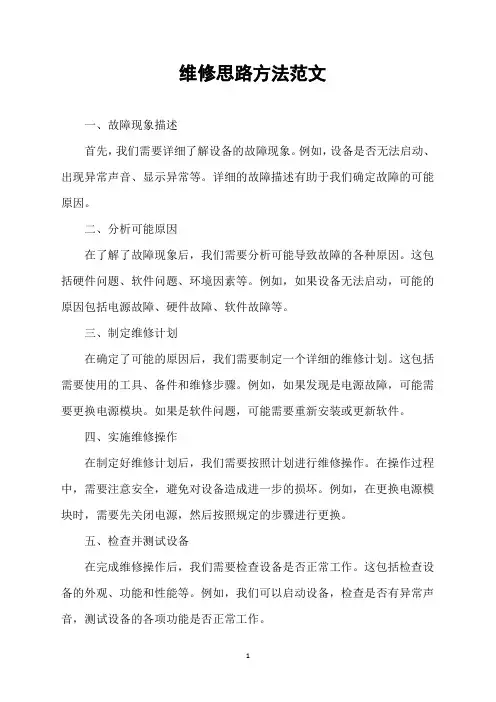 维修思路方法范文

一、故障现象描述

首先，我们需要详细了解设备的故障现象。例如，设备是否无法启动、出现异常声音、显示异常等。详细的故障描述有助于我们确定故障的可能原因。

二、分析可能原因

在了解了故障现象后，我们需要分析可能导致故障的各种原因。这包括硬件问题、软件问题、环境因素等。例如，如果设备无法启动，可能的原因包括电源故障、硬件故障、软件故障等。

三、制定维修计划

在确定了可能的原因后，我们需要制定一个详细的维修计划。这包括需要使用的工具、备件和维修步骤。例如，如果发现是电源故障，可能需要更换电源模块。如果是软件问题，可能需要重新安装或更新软件。

四、实施维修操作

在制定好维修计划后，我们需要按照计划进行维修操作。在操作过程中，需要注意安全，避免对设备造成进一步的损坏。例如，在更换电源模块时，需要先关闭电源，然后按照规定的步骤进行更换。

五、检查并测试设备

在完成维修操作后，我们需要检查设备是否正常工作。这包括检查设备的外观、功能和性能等。例如，我们可以启动设备，检查是否有异常声音，测试设备的各项功能是否正常工作。

1